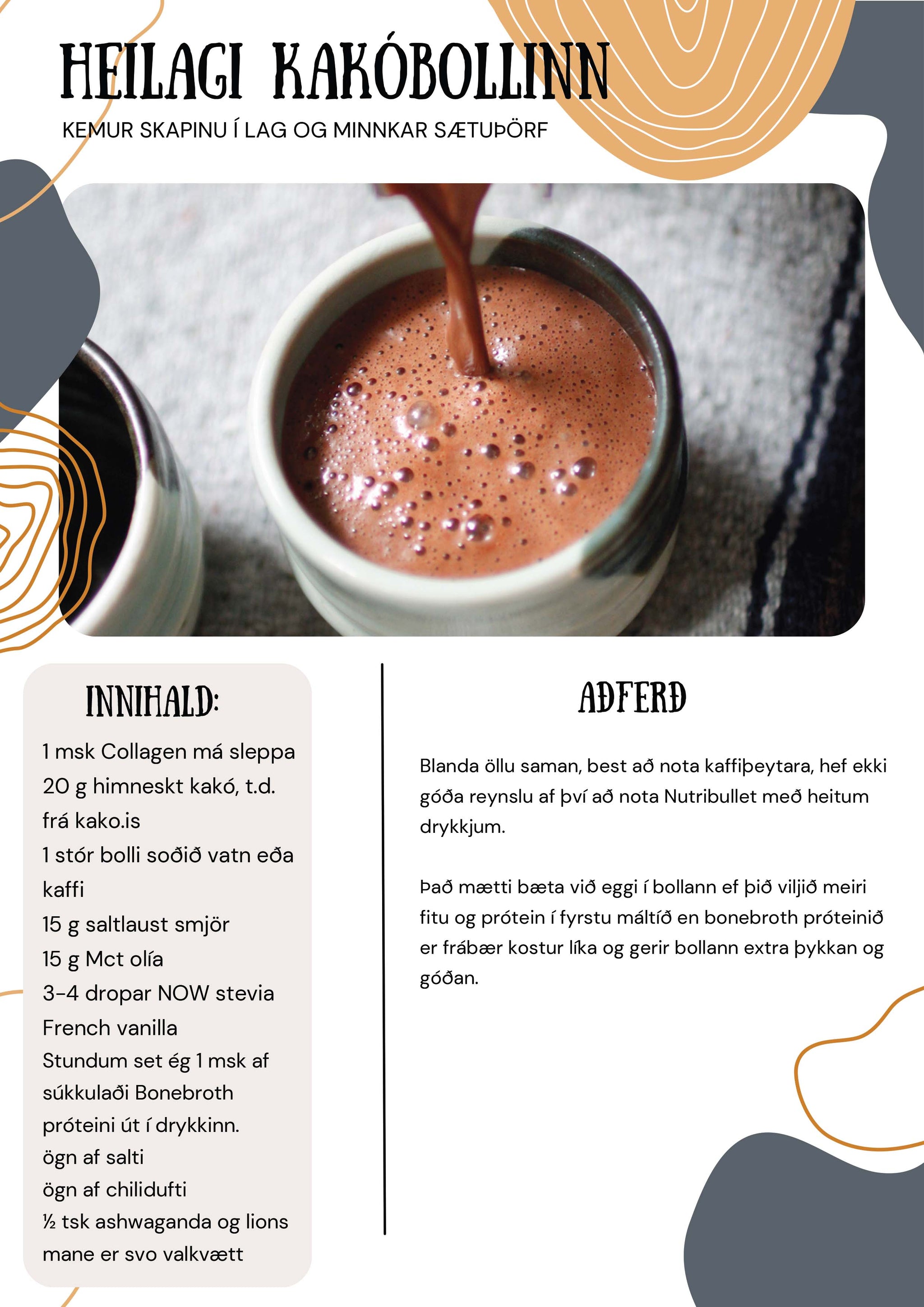 HEILAGI KAKÓBOLLINN

KEMUR SKAPINU Í LAG OG MINNKAR SÆTUÞÖRF

INNIHALD:

1 msk Collagen má sleppa
20 g himneskt kakó, t.d. frá kako.is
1 stór bolli soðið vatn eða kaffi
15 g saltlaust smjör
15 g Mct olía
3-4 dropar NOW stevia French vanilla
Stundum set ég 1 msk af súkkulaði Bonebroth próteini út í drykkinn.
ögn af salti
ögn af chilidufti
½ tsk ashwaganda og lions mane er svo valkvætt

AÐFERÐ

Blanda öllu saman, best að nota kaffiþeytara, hef ekki góða reynslu af því að nota Nutribullet með heitum drykkjum.

Það mætti bæta við eggi í bollann ef þið viljið meiri fitu og prótein í fyrstu máltíð en bonebroth próteinið er frábær kostur líka og gerir bollann extra þykkan og góðan.